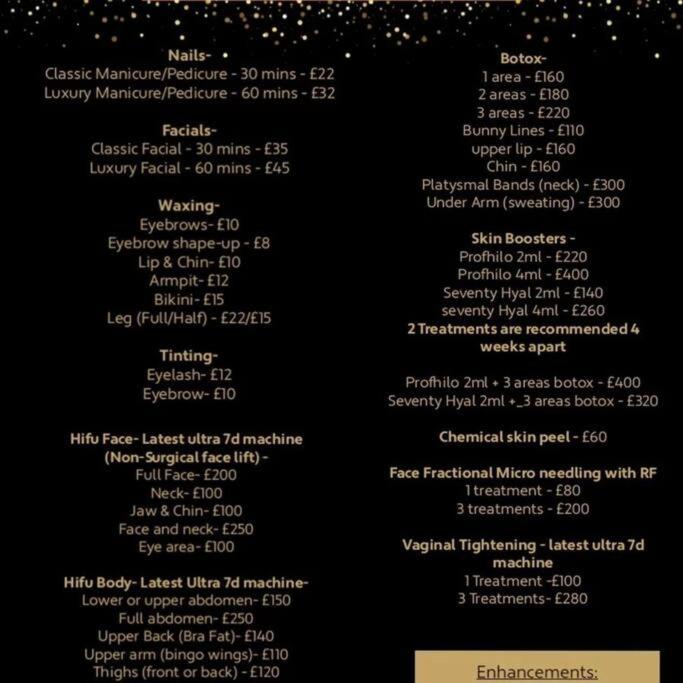 Nails-
Classic Manicure/Pedicure - 30 mins - £22
Luxury Manicure/Pedicure - 60 mins - £32

Facials-
Classic Facial - 30 mins - £35
Luxury Facial - 60 mins - £45

Waxing-
Eyebrows- £10
Eyebrow shape-up - £8
Lip & Chin- £10
Armpit- £12
Bikini- £15
Leg (Full/Half) - £22/£15

Tinting-
Eyelash- £12
Eyebrow- £10

Hifu Face- Latest ultra 7d machine
(Non-Surgical face lift) -
Full Face- £200
Neck- £100
Jaw & Chin- £100
Face and neck- £250
Eye area- £100

Hifu Body- Latest Ultra 7d machine-
Lower or upper abdomen- £150
Full abdomen- £250
Upper Back (Bra Fat)- £140
Upper arm (bingo wings)- £110
Thighs (front or back) - £120

Botox-
1 area - £160
2 areas - £180
3 areas - £220
Bunny Lines - £110
upper lip - £160
Chin - £160
Platysmal Bands (neck) - £300
Under Arm (sweating) - £300

Skin Boosters -
Profhilo 2ml - £220
Profhilo 4ml - £400
Seventy Hyal 2ml - £140
seventy Hyal 4ml - £260
2 Treatments are recommended 4 weeks apart

Profhilo 2ml + 3 areas botox - £400
Seventy Hyal 2ml +_3 areas botox - £320

Chemical skin peel - £60

Face Fractional Micro needling with RF
1 treatment - £80
3 treatments - £200

Vaginal Tightening - latest ultra 7d machine
1 Treatment -£100
3 Treatments- £280

Enhancements: